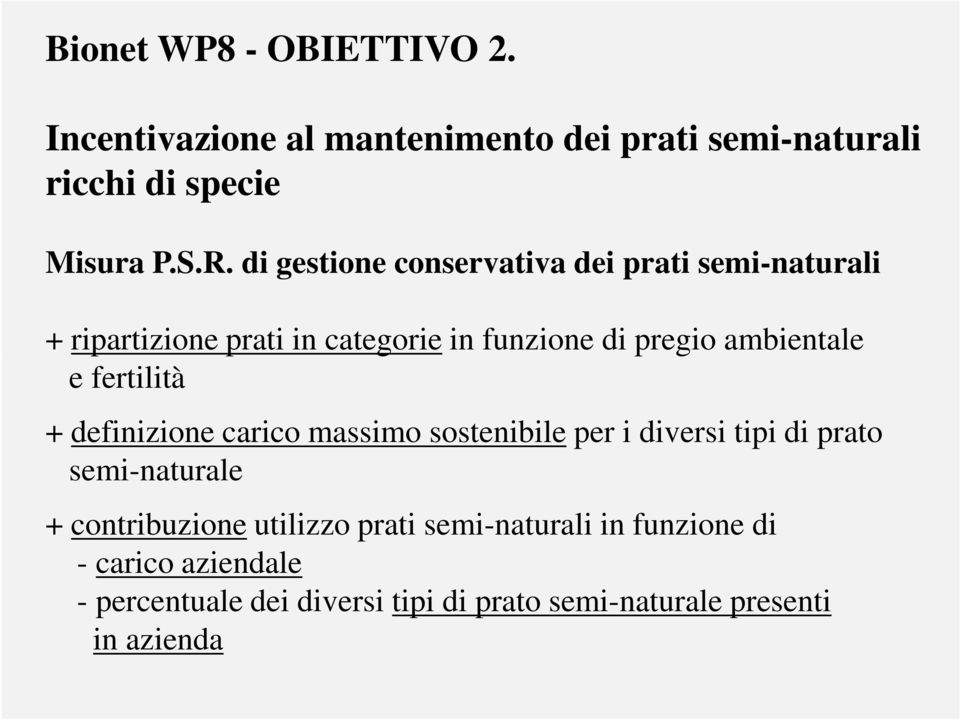 Bionet WP8 - OBIETTIVO 2.

Incentivazione al mantenimento dei prati semi-naturali ricchi di specie

Misura P.S.R. di gestione conservativa dei prati semi-naturali

+ ripartizione prati in categorie in funzione di pregio ambientale e fertilità

+ definizione carico massimo sostenibile per i diversi tipi di prato semi-naturale

+ contribuzione utilizzo prati semi-naturali in funzione di
- carico aziendale
- percentuale dei diversi tipi di prato semi-naturale presenti in azienda